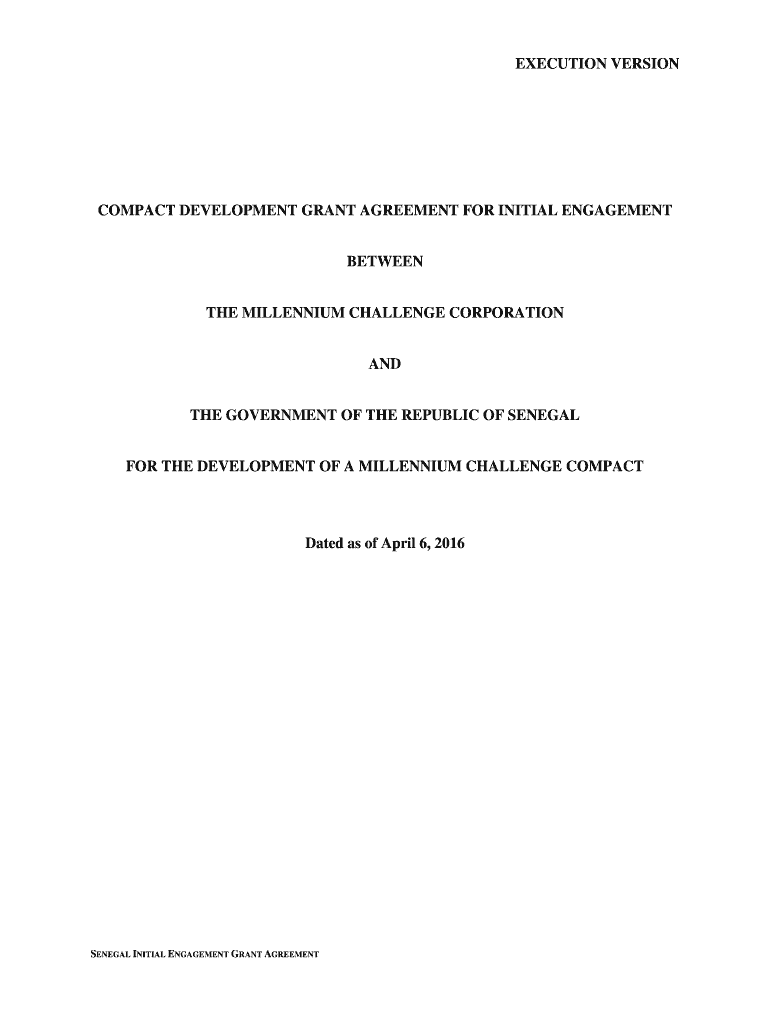 EXECUTION VERSION

COMPACT DEVELOPMENT GRANT AGREEMENT FOR INITIAL ENGAGEMENT

BETWEEN

THE MILLENNIUM CHALLENGE CORPORATION

AND

THE GOVERNMENT OF THE REPUBLIC OF SENEGAL

FOR THE DEVELOPMENT OF A MILLENNIUM CHALLENGE COMPACT

Dated as of April 6, 2016

SENEGAL INITIAL ENGAGEMENT GRANT AGREEMENT